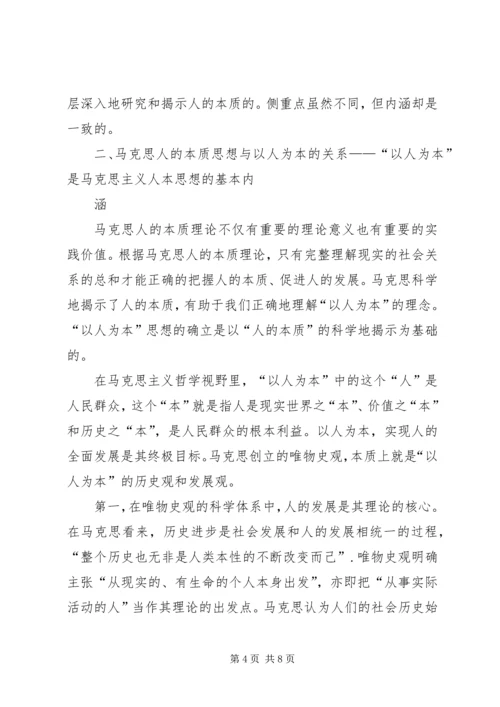 层深入地研究和揭示人的本质的。侧重点虽然不同，但内涵却是一致的。

二、马克思人的本质思想与以人为本的关系——“以人为本”是马克思主义人本思想的基本内

涵

马克思人的本质理论不仅有重要的理论意义也有重要的实践价值。根据马克思人的本质理论，只有完整理解现实的社会关系的总和才能正确的把握人的本质、促进人的发展。马克思科学地揭示了人的本质，有助于我们正确地理解“以人为本”的理念。“以人为本”思想的确立是以“人的本质”的科学地揭示为基础的。

在马克思主义哲学视野里，“以人为本”中的这个“人”是人民群众，这个“本”就是指人是现实世界之“本”、价值之“本”和历史之“本”，是人民群众的根本利益。以人为本，实现人的全面发展是其终极目标。马克思创立的唯物史观，本质上就是“以人为本”的历史观和发展观。

第一，在唯物史观的科学体系中，人的发展是其理论的核心。在马克思看来，历史进步是社会发展和人的发展相统一的过程，“整个历史也无非是人类本性的不断改变而已”．唯物史观明确主张“从现实的、有生命的个人本身出发”，亦即把“从事实际活动的人”当作其理论的出发点。马克思认为人们的社会历史始

第 4 页 共 8 页